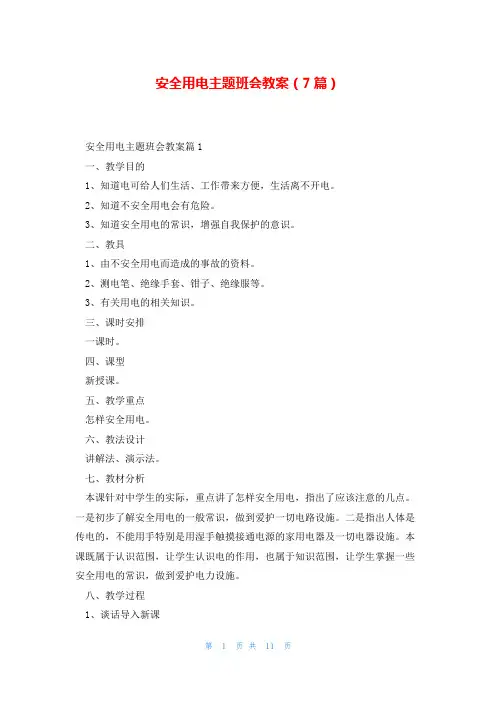 安全用电主题班会教案（7篇）

安全用电主题班会教案篇1

一、教学目的

1、知道电可给人们生活、工作带来方便，生活离不开电。

2、知道不安全用电会有危险。

3、知道安全用电的常识，增强自我保护的意识。

二、教具

1、由不安全用电而造成的事故的资料。

2、测电笔、绝缘手套、钳子、绝缘服等。

3、有关用电的相关知识。

三、课时安排

一课时。

四、课型

新授课。

五、教学重点

怎样安全用电。

六、教法设计

讲解法、演示法。

七、教材分析

本课针对中学生的实际，重点讲了怎样安全用电，指出了应该注意的几点。一是初步了解安全用电的一般常识，做到爱护一切电路设施。二是指出人体是传电的，不能用手特别是用湿手触摸接通电源的家用电器及一切电器设施。本课既属于认识范围，让学生认识电的作用，也属于知识范围，让学生掌握一些安全用电的常识，做到爱护电力设施。

八、教学过程

1、谈话导入新课

第 1 页 共 11 页